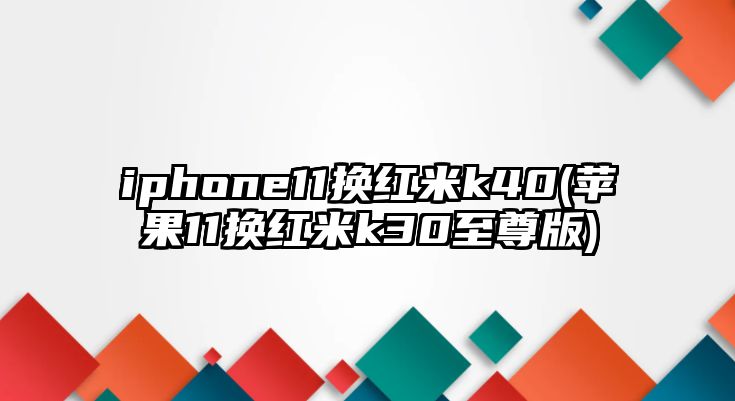 iphone11换红米k40(苹果11换红米k30至尊版)